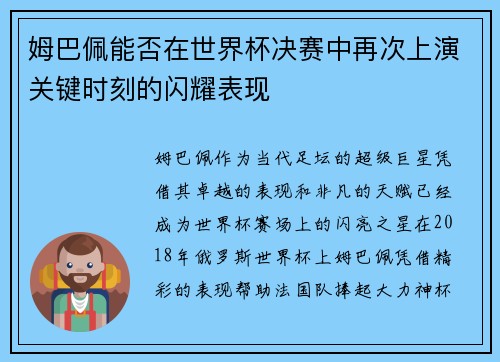 姆巴佩能否在世界杯决赛中再次上演关键时刻的闪耀表现

姆巴佩作为当代足坛的超级巨星凭借其卓越的表现和非凡的天赋已经成为世界杯赛场上的闪亮之星在2018年俄罗斯世界杯上姆巴佩凭借精彩的表现帮助法国队捧起大力神杯